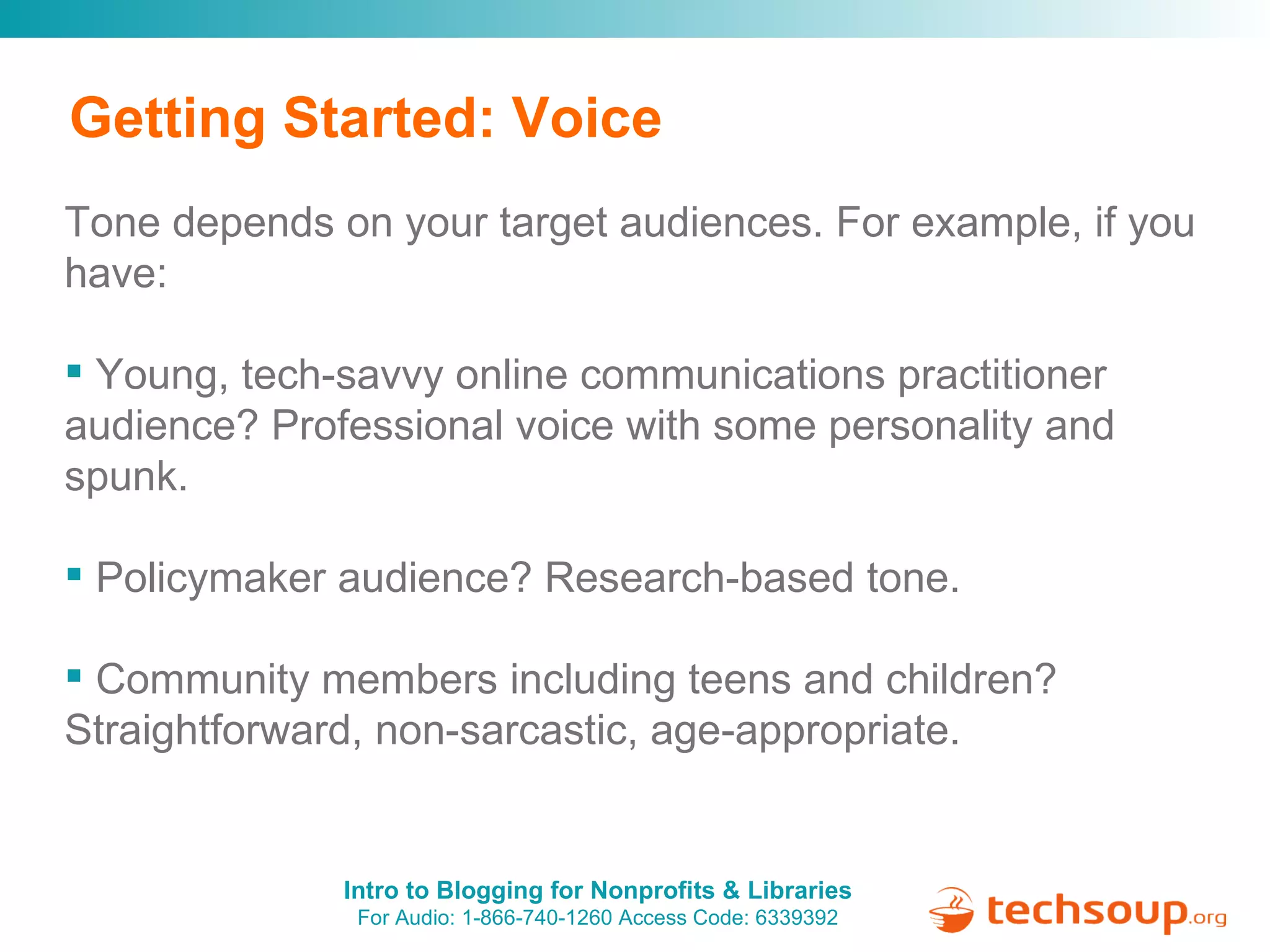 Getting Started: Voice

Tone depends on your target audiences. For example, if you have:

▪ Young, tech-savvy online communications practitioner audience? Professional voice with some personality and spunk.

▪ Policymaker audience? Research-based tone.

▪ Community members including teens and children? Straightforward, non-sarcastic, age-appropriate.

Intro to Blogging for Nonprofits & Libraries
For Audio: 1-866-740-1260 Access Code: 6339392

techsoup.org